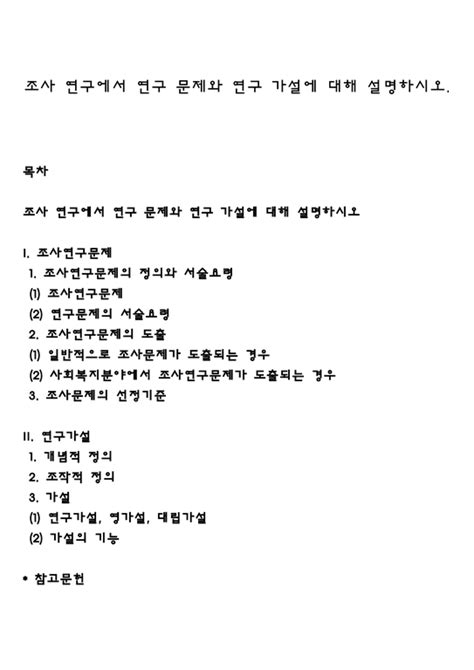 조사 연구에서 연구 문제와 연구 가설에 대해 설명하시오.

목차

조사 연구에서 연구 문제와 연구 가설에 대해 설명하시오

I. 조사연구문제
1. 조사연구문제의 정의와 서술요령
(1) 조사연구문제
(2) 연구문제의 서술요령
2. 조사연구문제의 도출
(1) 일반적으로 조사문제가 도출되는 경우
(2) 사회복지분야에서 조사연구문제가 도출되는 경우
3. 조사문제의 선정기준

II. 연구가설
1. 개념적 정의
2. 조작적 정의
3. 가설
(1) 연구가설, 영가설, 대립가설
(2) 가설의 기능

• 참고문헌